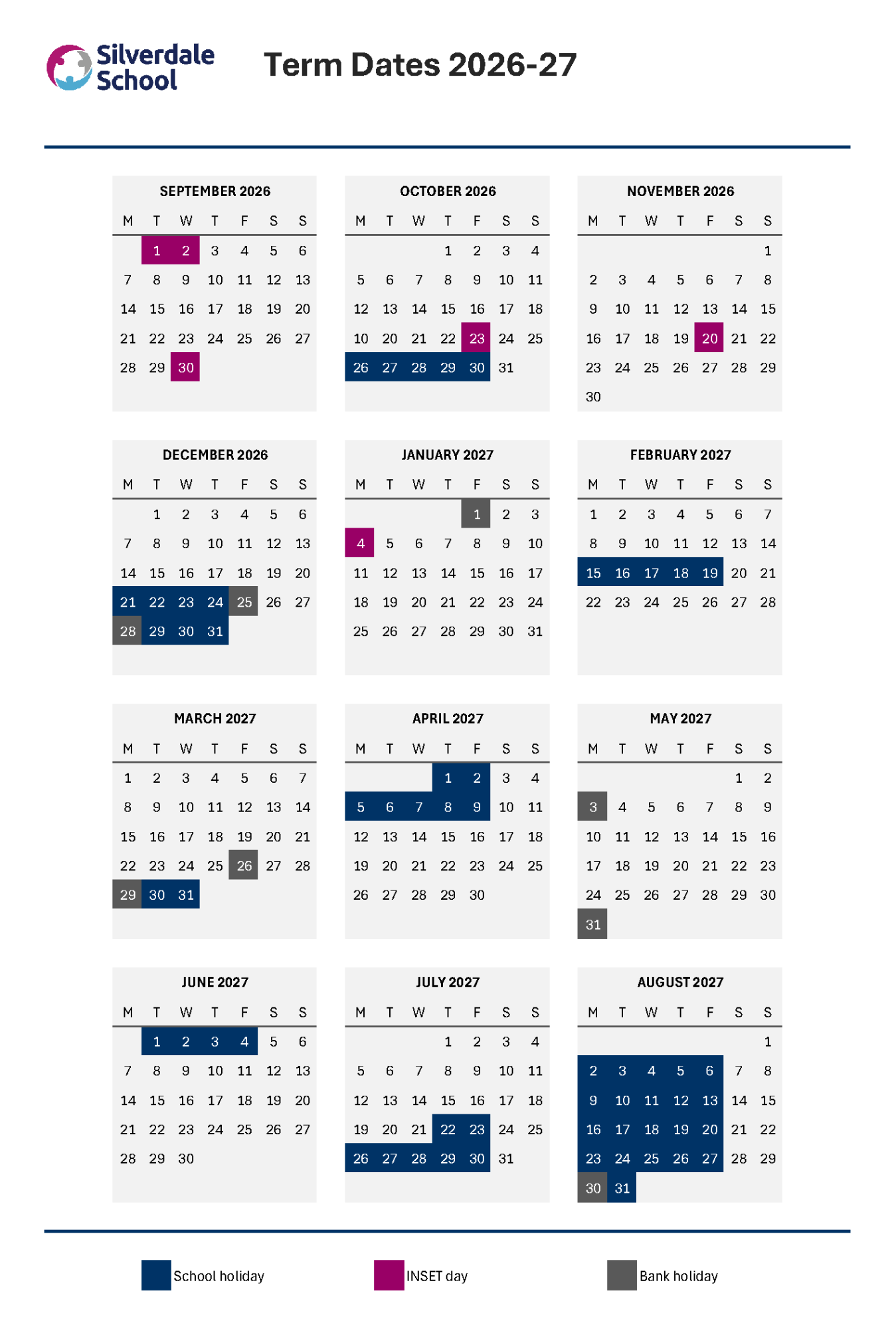 Silverdale School

Term Dates 2026-27

SEPTEMBER 2026

| M | T | W | T | F | S | S |
|---|---|---|---|---|---|---|
| | 1 | 2 | 3 | 4 | 5 | 6 |
| 7 | 8 | 9 | 10 | 11 | 12 | 13 |
| 14 | 15 | 16 | 17 | 18 | 19 | 20 |
| 21 | 22 | 23 | 24 | 25 | 26 | 27 |
| 28 | 29 | 30 | | | | |

OCTOBER 2026

| M | T | W | T | F | S | S |
|---|---|---|---|---|---|---|
| | | | 1 | 2 | 3 | 4 |
| 5 | 6 | 7 | 8 | 9 | 10 | 11 |
| 12 | 13 | 14 | 15 | 16 | 17 | 18 |
| 10 | 20 | 21 | 22 | 23 | 24 | 25 |
| 26 | 27 | 28 | 29 | 30 | 31 | |

NOVEMBER 2026

| M | T | W | T | F | S | S |
|---|---|---|---|---|---|---|
| | | | | | | 1 |
| 2 | 3 | 4 | 5 | 6 | 7 | 8 |
| 9 | 10 | 11 | 12 | 13 | 14 | 15 |
| 16 | 17 | 18 | 19 | 20 | 21 | 22 |
| 23 | 24 | 25 | 26 | 27 | 28 | 29 |
| 30 | | | | | | |

DECEMBER 2026

| M | T | W | T | F | S | S |
|---|---|---|---|---|---|---|
| | 1 | 2 | 3 | 4 | 5 | 6 |
| 7 | 8 | 9 | 10 | 11 | 12 | 13 |
| 14 | 15 | 16 | 17 | 18 | 19 | 20 |
| 21 | 22 | 23 | 24 | 25 | 26 | 27 |
| 28 | 29 | 30 | 31 | | | |

JANUARY 2027

| M | T | W | T | F | S | S |
|---|---|---|---|---|---|---|
| | | | | 1 | 2 | 3 |
| 4 | 5 | 6 | 7 | 8 | 9 | 10 |
| 11 | 12 | 13 | 14 | 15 | 16 | 17 |
| 18 | 19 | 20 | 21 | 22 | 23 | 24 |
| 25 | 26 | 27 | 28 | 29 | 30 | 31 |

FEBRUARY 2027

| M | T | W | T | F | S | S |
|---|---|---|---|---|---|---|
| 1 | 2 | 3 | 4 | 5 | 6 | 7 |
| 8 | 9 | 10 | 11 | 12 | 13 | 14 |
| 15 | 16 | 17 | 18 | 19 | 20 | 21 |
| 22 | 23 | 24 | 25 | 26 | 27 | 28 |

MARCH 2027

| M | T | W | T | F | S | S |
|---|---|---|---|---|---|---|
| 1 | 2 | 3 | 4 | 5 | 6 | 7 |
| 8 | 9 | 10 | 11 | 12 | 13 | 14 |
| 15 | 16 | 17 | 18 | 19 | 20 | 21 |
| 22 | 23 | 24 | 25 | 26 | 27 | 28 |
| 29 | 30 | 31 | | | | |

APRIL 2027

| M | T | W | T | F | S | S |
|---|---|---|---|---|---|---|
| | | | 1 | 2 | 3 | 4 |
| 5 | 6 | 7 | 8 | 9 | 10 | 11 |
| 12 | 13 | 14 | 15 | 16 | 17 | 18 |
| 19 | 20 | 21 | 22 | 23 | 24 | 25 |
| 26 | 27 | 28 | 29 | 30 | | |

MAY 2027

| M | T | W | T | F | S | S |
|---|---|---|---|---|---|---|
| | | | | | 1 | 2 |
| 3 | 4 | 5 | 6 | 7 | 8 | 9 |
| 10 | 11 | 12 | 13 | 14 | 15 | 16 |
| 17 | 18 | 19 | 20 | 21 | 22 | 23 |
| 24 | 25 | 26 | 27 | 28 | 29 | 30 |
| 31 | | | | | | |

JUNE 2027

| M | T | W | T | F | S | S |
|---|---|---|---|---|---|---|
| | 1 | 2 | 3 | 4 | 5 | 6 |
| 7 | 8 | 9 | 10 | 11 | 12 | 13 |
| 14 | 15 | 16 | 17 | 18 | 19 | 20 |
| 21 | 22 | 23 | 24 | 25 | 26 | 27 |
| 28 | 29 | 30 | | | | |

JULY 2027

| M | T | W | T | F | S | S |
|---|---|---|---|---|---|---|
| | | | 1 | 2 | 3 | 4 |
| 5 | 6 | 7 | 8 | 9 | 10 | 11 |
| 12 | 13 | 14 | 15 | 16 | 17 | 18 |
| 19 | 20 | 21 | 22 | 23 | 24 | 25 |
| 26 | 27 | 28 | 29 | 30 | 31 | |

AUGUST 2027

| M | T | W | T | F | S | S |
|---|---|---|---|---|---|---|
| | | | | | | 1 |
| 2 | 3 | 4 | 5 | 6 | 7 | 8 |
| 9 | 10 | 11 | 12 | 13 | 14 | 15 |
| 16 | 17 | 18 | 19 | 20 | 21 | 22 |
| 23 | 24 | 25 | 26 | 27 | 28 | 29 |
| 30 | 31 | | | | | |

School holiday

INSET day

Bank holiday